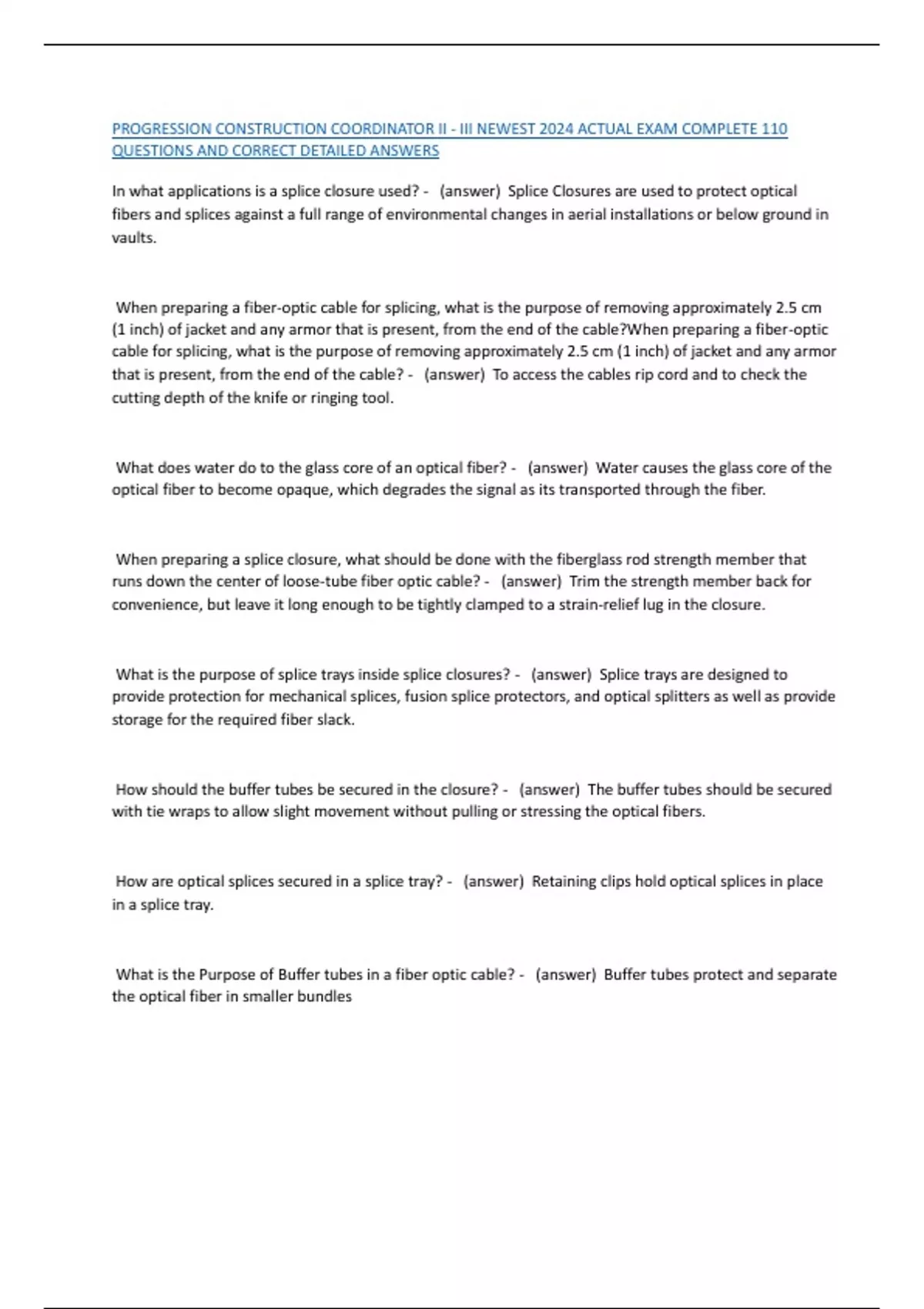 PROGRESSION CONSTRUCTION COORDINATOR II - III NEWEST 2024 ACTUAL EXAM COMPLETE 110 QUESTIONS AND CORRECT DETAILED ANSWERS

In what applications is a splice closure used? - (answer) Splice Closures are used to protect optical fibers and splices against a full range of environmental changes in aerial installations or below ground in vaults.

When preparing a fiber-optic cable for splicing, what is the purpose of removing approximately 2.5 cm (1 inch) of jacket and any armor that is present, from the end of the cable?When preparing a fiber-optic cable for splicing, what is the purpose of removing approximately 2.5 cm (1 inch) of jacket and any armor that is present, from the end of the cable? - (answer) To access the cables rip cord and to check the cutting depth of the knife or ringing tool.

What does water do to the glass core of an optical fiber? - (answer) Water causes the glass core of the optical fiber to become opaque, which degrades the signal as its transported through the fiber.

When preparing a splice closure, what should be done with the fiberglass rod strength member that runs down the center of loose-tube fiber optic cable? - (answer) Trim the strength member back for convenience, but leave it long enough to be tightly clamped to a strain-relief lug in the closure.

What is the purpose of splice trays inside splice closures? - (answer) Splice trays are designed to provide protection for mechanical splices, fusion splice protectors, and optical splitters as well as provide storage for the required fiber slack.

How should the buffer tubes be secured in the closure? - (answer) The buffer tubes should be secured with tie wraps to allow slight movement without pulling or stressing the optical fibers.

How are optical splices secured in a splice tray? - (answer) Retaining clips hold optical splices in place in a splice tray.

What is the Purpose of Buffer tubes in a fiber optic cable? - (answer) Buffer tubes protect and separate the optical fiber in smaller bundles